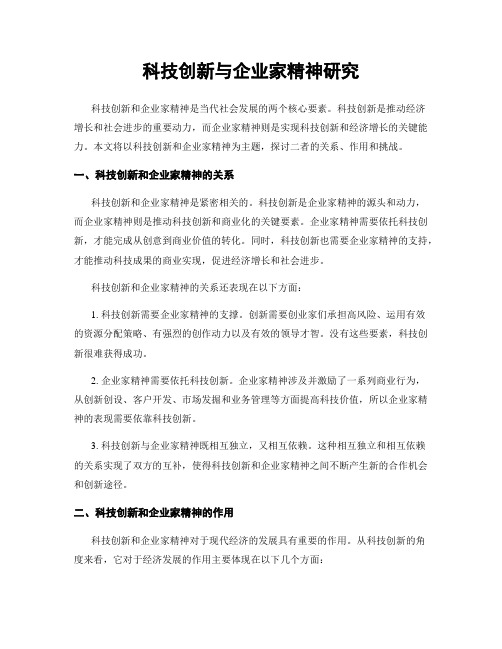 科技创新与企业家精神研究

科技创新和企业家精神是当代社会发展的两个核心要素。科技创新是推动经济增长和社会进步的重要动力，而企业家精神则是实现科技创新和经济增长的关键能力。本文将以科技创新和企业家精神为主题，探讨二者的关系、作用和挑战。

一、科技创新和企业家精神的关系

科技创新和企业家精神是紧密相关的。科技创新是企业家精神的源头和动力，而企业家精神则是推动科技创新和商业化的关键要素。企业家精神需要依托科技创新，才能完成从创意到商业价值的转化。同时，科技创新也需要企业家精神的支持，才能推动科技成果的商业实现，促进经济增长和社会进步。

科技创新和企业家精神的关系还表现在以下方面：

1. 科技创新需要企业家精神的支撑。创新需要创业家们承担高风险、运用有效的资源分配策略、有强烈的创作动力以及有效的领导才智。没有这些要素，科技创新很难获得成功。

2. 企业家精神需要依托科技创新。企业家精神涉及并激励了一系列商业行为，从创新创设、客户开发、市场发掘和业务管理等方面提高科技价值，所以企业家精神的表现需要依靠科技创新。

3. 科技创新与企业家精神既相互独立，又相互依赖。这种相互独立和相互依赖的关系实现了双方的互补，使得科技创新和企业家精神之间不断产生新的合作机会和创新途径。

二、科技创新和企业家精神的作用

科技创新和企业家精神对于现代经济的发展具有重要的作用。从科技创新的角度来看，它对于经济发展的作用主要体现在以下几个方面：